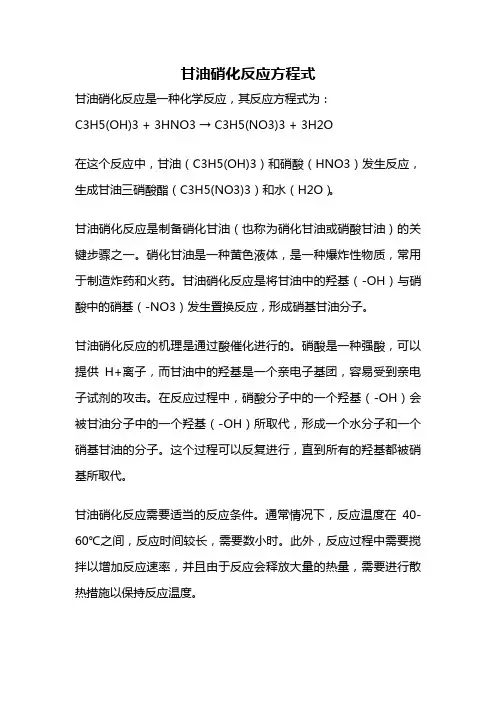 甘油硝化反应方程式

甘油硝化反应是一种化学反应，其反应方程式为：

C3H5(OH)3 + 3HNO3 → C3H5(NO3)3 + 3H2O

在这个反应中，甘油（C3H5(OH)3）和硝酸（HNO3）发生反应，生成甘油三硝酸酯（C3H5(NO3)3）和水（H2O）。

甘油硝化反应是制备硝化甘油（也称为硝化甘油或硝酸甘油）的关键步骤之一。硝化甘油是一种黄色液体，是一种爆炸性物质，常用于制造炸药和火药。甘油硝化反应是将甘油中的羟基（-OH）与硝酸中的硝基（-NO3）发生置换反应，形成硝基甘油分子。

甘油硝化反应的机理是通过酸催化进行的。硝酸是一种强酸，可以提供 H+离子，而甘油中的羟基是一个亲电子基团，容易受到亲电子试剂的攻击。在反应过程中，硝酸分子中的一个羟基（-OH）会被甘油分子中的一个羟基（-OH）所取代，形成一个水分子和一个硝基甘油的分子。这个过程可以反复进行，直到所有的羟基都被硝基所取代。

甘油硝化反应需要适当的反应条件。通常情况下，反应温度在 40-60℃之间，反应时间较长，需要数小时。此外，反应过程中需要搅拌以增加反应速率，并且由于反应会释放大量的热量，需要进行散热措施以保持反应温度。